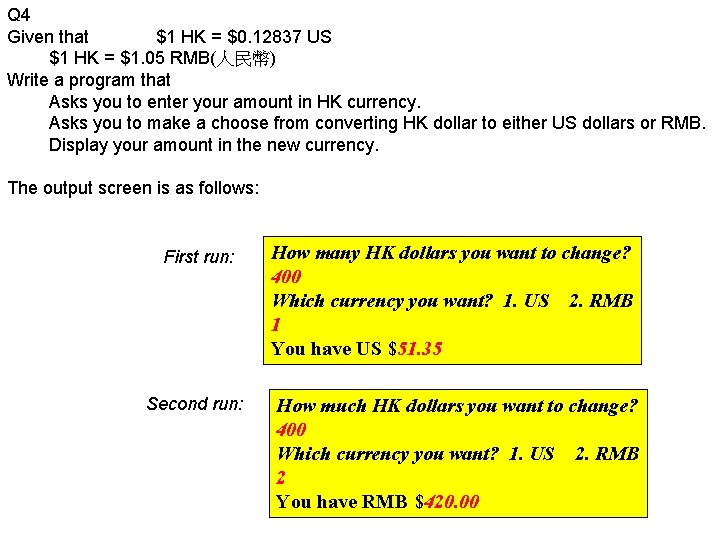 Q4

Given that $1 HK = $0.12837 US
$1 HK = $1.05 RMB(人民幣)

Write a program that
Asks you to enter your amount in HK currency.
Asks you to make a choose from converting HK dollar to either US dollars or RMB.
Display your amount in the new currency.

The output screen is as follows:

First run:

How many HK dollars you want to change?
400
Which currency you want? 1. US 2. RMB
1
You have US $51.35

Second run:

How much HK dollars you want to change?
400
Which currency you want? 1. US 2. RMB
2
You have RMB $420.00